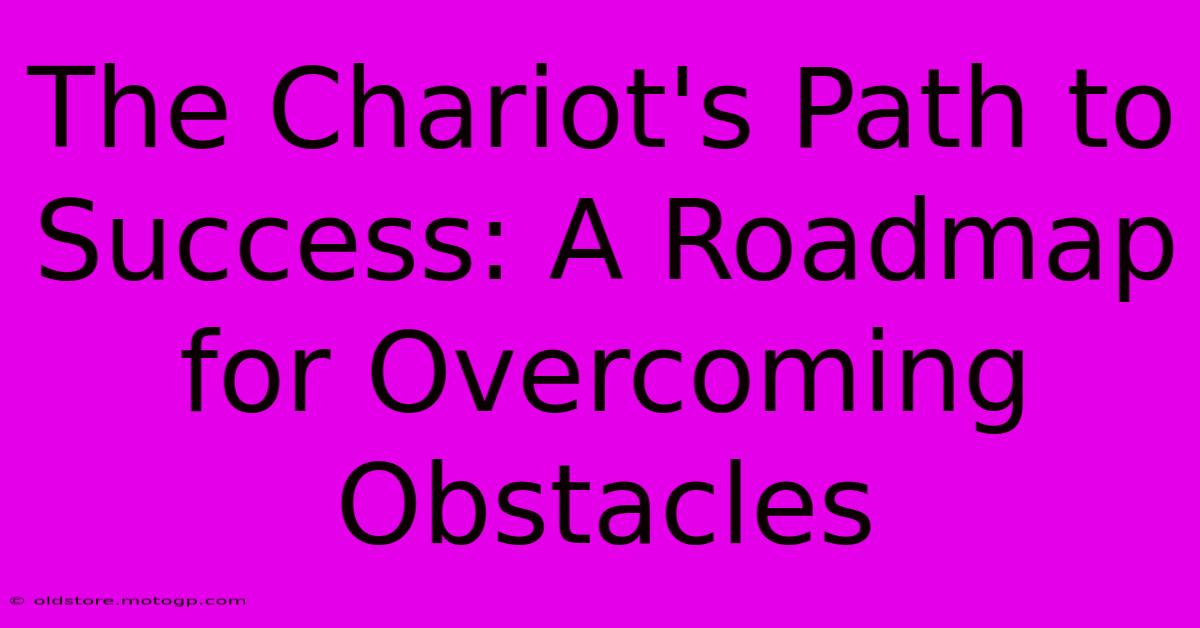 The Chariot's Path to Success: A Roadmap for Overcoming Obstacles

© oldstore.motogp.com